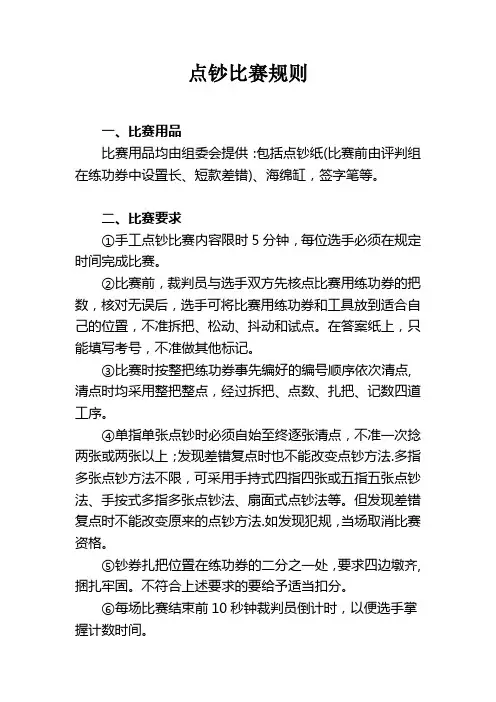 点钞比赛规则

一、比赛用品

比赛用品均由组委会提供：包括点钞纸(比赛前由评判组在练功券中设置长、短款差错)、海绵缸，签字笔等。

二、比赛要求

①手工点钞比赛内容限时 5 分钟，每位选手必须在规定时间完成比赛。

②比赛前，裁判员与选手双方先核点比赛用练功券的把数，核对无误后，选手可将比赛用练功券和工具放到适合自己的位置，不准拆把、松动、抖动和试点。在答案纸上，只能填写考号，不准做其他标记。

③比赛时按整把练功券事先编好的编号顺序依次清点,清点时均采用整把整点，经过拆把、点数、扎把、记数四道工序。

④单指单张点钞时必须自始至终逐张清点，不准一次捻两张或两张以上；发现差错复点时也不能改变点钞方法.多指多张点钞方法不限，可采用手持式四指四张或五指五张点钞法、手按式多指多张点钞法、扇面式点钞法等。但发现差错复点时不能改变原来的点钞方法.如发现犯规，当场取消比赛资格。

⑤钞券扎把位置在练功券的二分之一处，要求四边墩齐,捆扎牢固。不符合上述要求的要给予适当扣分。

⑥每场比赛结束前 10 秒钟裁判员倒计时，以便选手掌握计数时间。